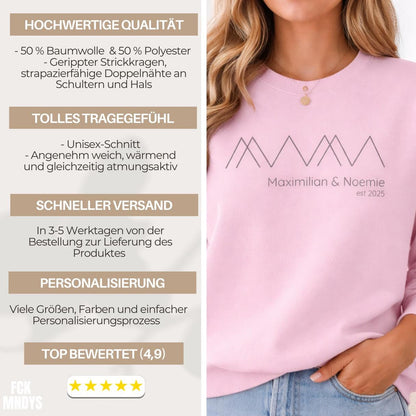 HOCHWERTIGE QUALITÄT

- 50 % Baumwolle & 50 % Polyester
- Gerippter Strickkragen, strapazierfähige Doppelnähte an Schultern und Hals

TOLLES TRAGEGEFÜHL

- Unisex-Schnitt
- Angenehm weich, wärmend und gleichzeitig atmungsaktiv

SCHNELLER VERSAND

In 3-5 Werktagen von der Bestellung zur Lieferung des Produktes

PERSONALISIERUNG

Viele Größen, Farben und einfacher Personalisierungsprozess

TOP BEWERTET (4,9)

★★★★★

FCK MNDYS

MAMA

Maximilian & Noemie
est 2025